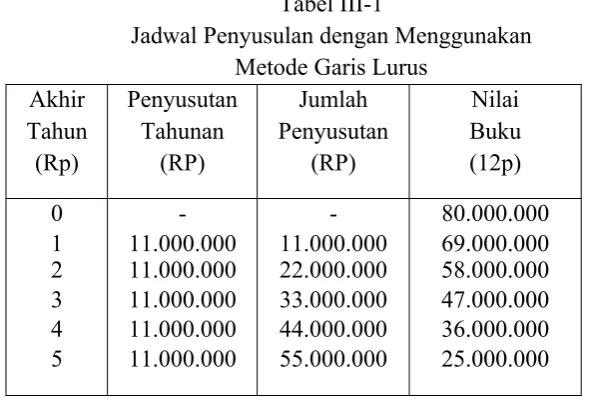 Tabel III-1

Jadwal Penyusulan dengan Menggunakan Metode Garis Lurus

| Akhir Tahun (Rp) | Penyusutan Tahunan (RP) | Jumlah Penyusutan (RP) | Nilai Buku (12p) |
|---|---|---|---|
| 0 | - | - | 80.000.000 |
| 1 | 11.000.000 | 11.000.000 | 69.000.000 |
| 2 | 11.000.000 | 22.000.000 | 58.000.000 |
| 3 | 11.000.000 | 33.000.000 | 47.000.000 |
| 4 | 11.000.000 | 44.000.000 | 36.000.000 |
| 5 | 11.000.000 | 55.000.000 | 25.000.000 |